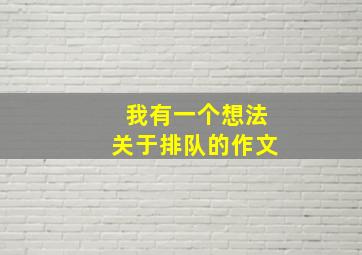 我有一个想法
关于排队的作文